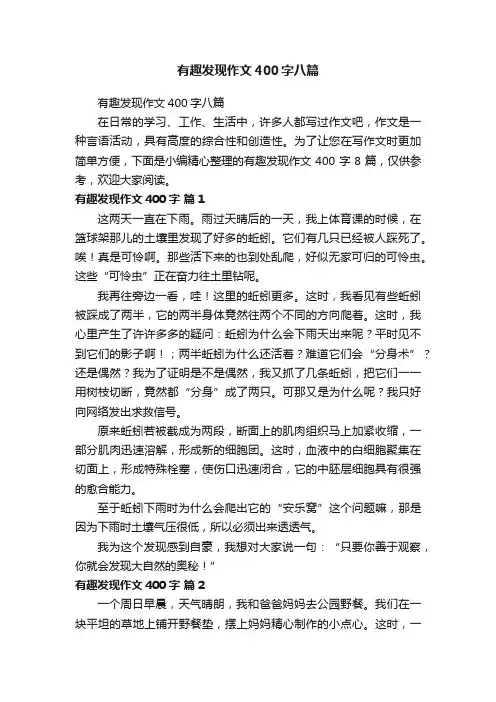 有趣发现作文400字八篇

有趣发现作文400字八篇

在日常的学习、工作、生活中，许多人都写过作文吧，作文是一种言语活动，具有高度的综合性和创造性。为了让您在写作文时更加简单方便，下面是小编精心整理的有趣发现作文400字8篇，仅供参考，欢迎大家阅读。

有趣发现作文400字 篇1

这两天一直在下雨。雨过天晴后的一天，我上体育课的时候，在篮球架那儿的土壤里发现了好多的蚯蚓。它们有几只已经被人踩死了。唉！真是可怜啊。那些活下来的也到处乱爬，好似无家可归的可怜虫。这些“可怜虫”正在奋力往土里钻呢。

我再往旁边一看，哇！这里的蚯蚓更多。这时，我看见有些蚯蚓被踩成了两半，它的两半身体竟然往两个不同的方向爬着。这时，我心里产生了许许多多的疑问：蚯蚓为什么会下雨天出来呢？平时见不到它们的影子啊！；两半蚯蚓为什么还活着？难道它们会“分身术”？还是偶然？我为了证明是不是偶然，我又抓了几条蚯蚓，把它们一一用树枝切断，竟然都“分身”成了两只。可那又是为什么呢？我只好向网络发出求救信号。

原来蚯蚓若被截成为两段，断面上的肌肉组织马上加紧收缩，一部分肌肉迅速溶解，形成新的细胞团。这时，血液中的白细胞聚集在切面上，形成特殊栓塞，使伤口迅速闭合，它的中胚层细胞具有很强的愈合能力。

至于蚯蚓下雨时为什么会爬出它的“安乐窝”这个问题嘛，那是因为下雨时土壤气压很低，所以必须出来透透气。

我为这个发现感到自豪，我想对大家说一句：“只要你善于观察，你就会发现大自然的奥秘！”

有趣发现作文400字 篇2

一个周日早晨，天气晴朗，我和爸爸妈妈去公园野餐。我们在一块平坦的草地上铺开野餐垫，摆上妈妈精心制作的小点心。这时，一